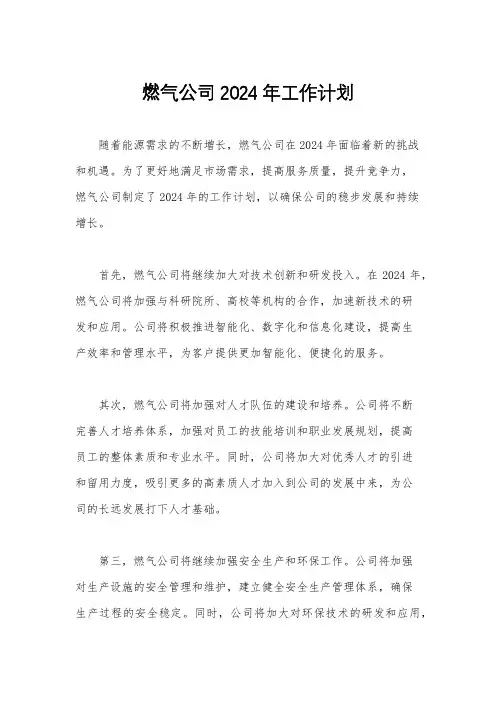 燃气公司 2024 年工作计划

随着能源需求的不断增长，燃气公司在 2024 年面临着新的挑战和机遇。为了更好地满足市场需求，提高服务质量，提升竞争力，燃气公司制定了 2024 年的工作计划，以确保公司的稳步发展和持续增长。

首先，燃气公司将继续加大对技术创新和研发投入。在 2024 年，燃气公司将加强与科研院所、高校等机构的合作，加速新技术的研发和应用。公司将积极推进智能化、数字化和信息化建设，提高生产效率和管理水平，为客户提供更加智能化、便捷化的服务。

其次，燃气公司将加强对人才队伍的建设和培养。公司将不断完善人才培养体系，加强对员工的技能培训和职业发展规划，提高员工的整体素质和专业水平。同时，公司将加大对优秀人才的引进和留用力度，吸引更多的高素质人才加入到公司的发展中来，为公司的长远发展打下人才基础。

第三，燃气公司将继续加强安全生产和环保工作。公司将加强对生产设施的安全管理和维护，建立健全安全生产管理体系，确保生产过程的安全稳定。同时，公司将加大对环保技术的研发和应用，